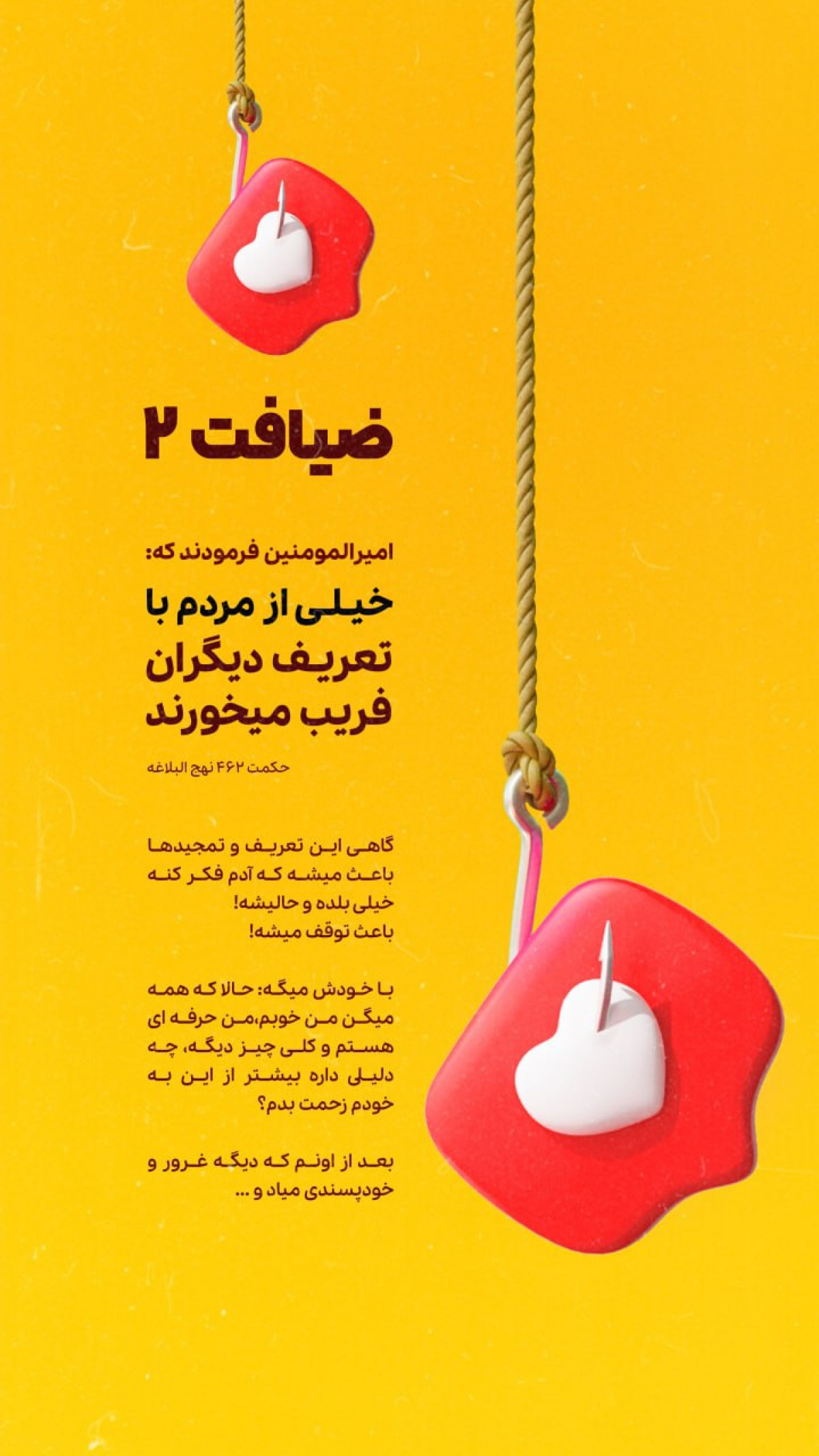 ضیافت ۲

امیرالمومنین فرمودند که:

خیلی از مردم با تعریف دیگران فریب میخورند

حکمت ۴۶۲ نهج البلاغه

گاهی این تعریف و تمجیدها باعث میشه که آدم فکر کنه خیلی بلده و حالیشه!
باعث توقف میشه!

با خودش میگه: حالا که همه میگن من خوبم،من حرفه ای هستم و کلی چیز دیگه، چه دلیلی داره بیشتر از این به خودم زحمت بدم؟

بعد از اونم که دیگه غرور و خودپسندی میاد و ...